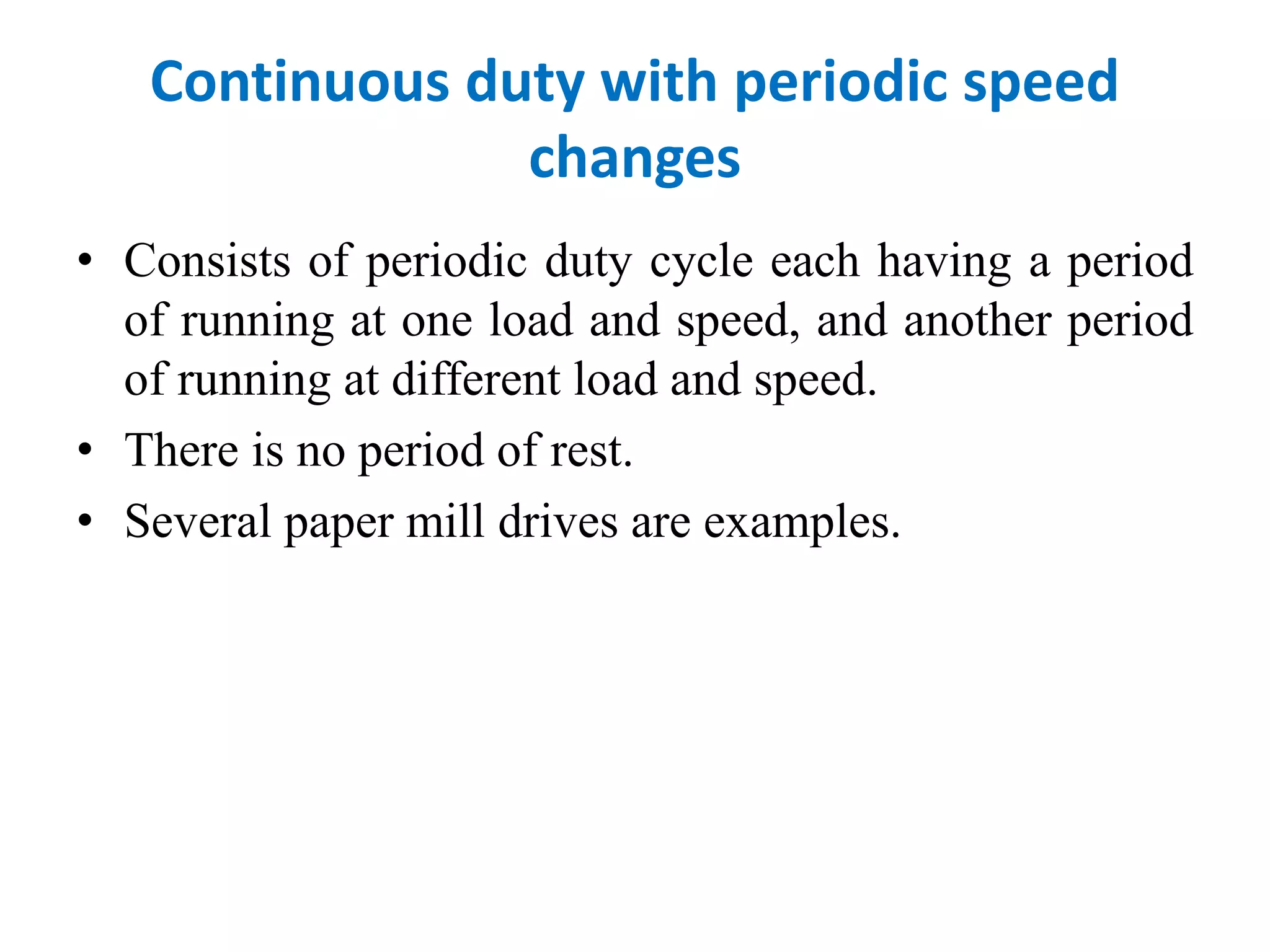 Continuous duty with periodic speed changes

• Consists of periodic duty cycle each having a period of running at one load and speed, and another period of running at different load and speed.

• There is no period of rest.

• Several paper mill drives are examples.